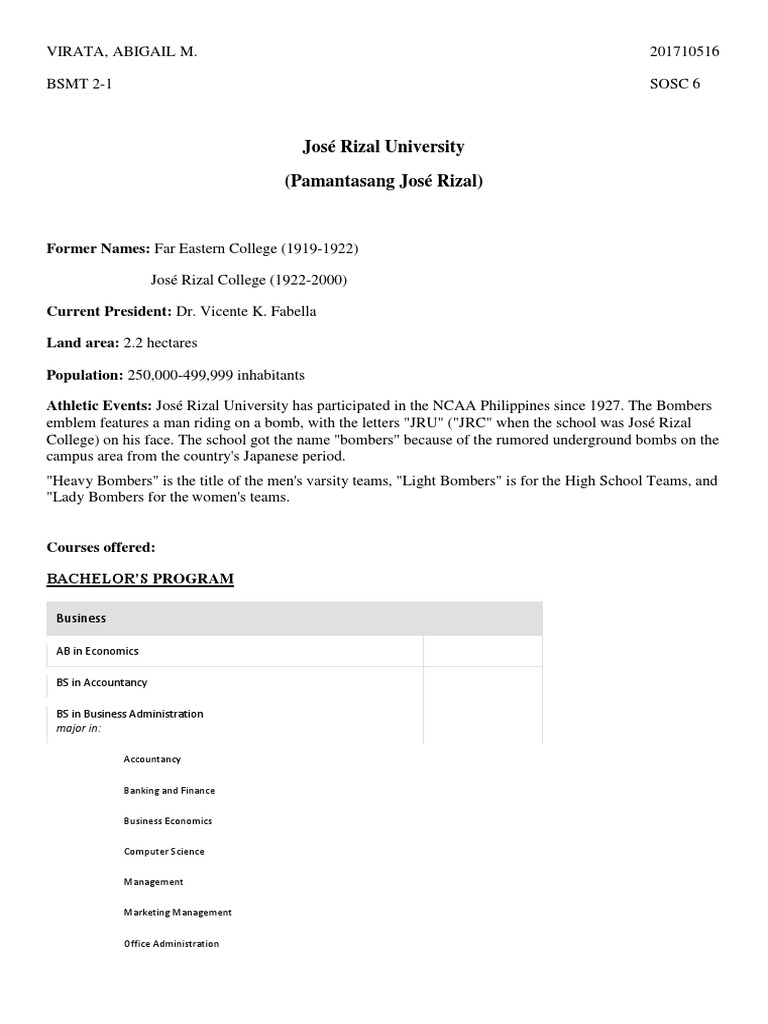 VIRATA, ABIGAIL M. 201710516

BSMT 2-1 SOSC 6

José Rizal University

(Pamantasang José Rizal)

Former Names: Far Eastern College (1919-1922)

José Rizal College (1922-2000)

Current President: Dr. Vicente K. Fabella

Land area: 2.2 hectares

Population: 250,000-499,999 inhabitants

Athletic Events: José Rizal University has participated in the NCAA Philippines since 1927. The Bombers emblem features a man riding on a bomb, with the letters "JRU" ("JRC" when the school was José Rizal College) on his face. The school got the name "bombers" because of the rumored underground bombs on the campus area from the country's Japanese period.

"Heavy Bombers" is the title of the men's varsity teams, "Light Bombers" is for the High School Teams, and "Lady Bombers for the women's teams.

Courses offered:

BACHELOR'S PROGRAM

| Business | |
|---|---|
| AB in Economics | |
| BS in Accountancy | |
| BS in Business Administration major in: | |

Accountancy

Banking and Finance

Business Economics

Computer Science

Management

Marketing Management

Office Administration